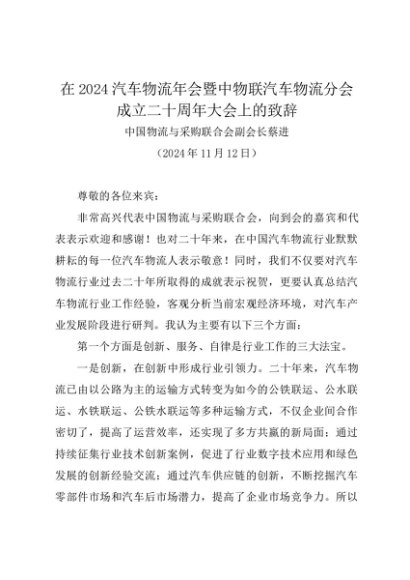 在 2024 汽车物流年会暨中物联汽车物流分会成立二十周年大会上的致辞

中国物流与采购联合会副会长蔡进

（2024 年 11 月 12 日）

尊敬的各位来宾：

非常高兴代表中国物流与采购联合会，向到会的嘉宾和代表表示欢迎和感谢！也对二十年来，在中国汽车物流行业默默耕耘的每一位汽车物流人表示敬意！同时，我们不仅要对汽车物流行业过去二十年所取得的成就表示祝贺，更要认真总结汽车物流行业工作经验，客观分析当前宏观经济环境，对汽车产业发展阶段进行研判。我认为主要有以下三个方面：

第一个方面是创新、服务、自律是行业工作的三大法宝。

一是创新，在创新中形成行业引领力。二十年来，汽车物流已由以公路为主的运输方式转变为如今的公铁联运、公水联运、水铁联运、公铁水联运等多种运输方式，不仅企业间合作密切了，提高了运营效率，还实现了多方共赢的新局面；通过持续征集行业技术创新案例，促进了行业数字技术应用和绿色发展的创新经验交流；通过汽车供应链的创新，不断挖掘汽车零部件市场和汽车后市场潜力，提高了企业市场竞争力。所以